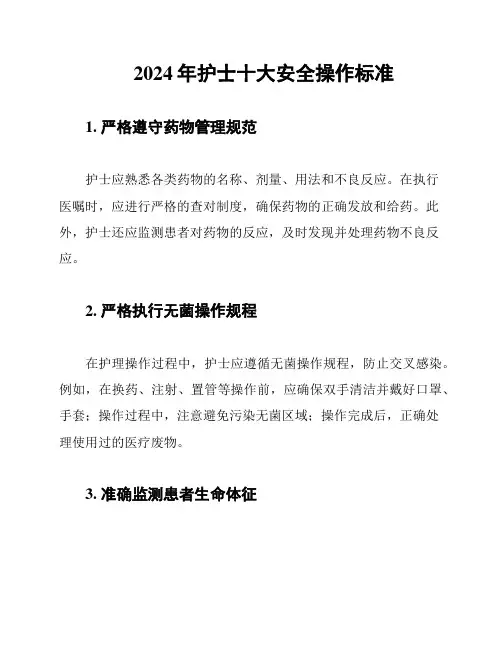 2024 年护士十大安全操作标准

1. 严格遵守药物管理规范

护士应熟悉各类药物的名称、剂量、用法和不良反应。在执行医嘱时，应进行严格的查对制度，确保药物的正确发放和给药。此外，护士还应监测患者对药物的反应，及时发现并处理药物不良反应。

2. 严格执行无菌操作规程

在护理操作过程中，护士应遵循无菌操作规程，防止交叉感染。例如，在换药、注射、置管等操作前，应确保双手清洁并戴好口罩、手套；操作过程中，注意避免污染无菌区域；操作完成后，正确处理使用过的医疗废物。

3. 准确监测患者生命体征